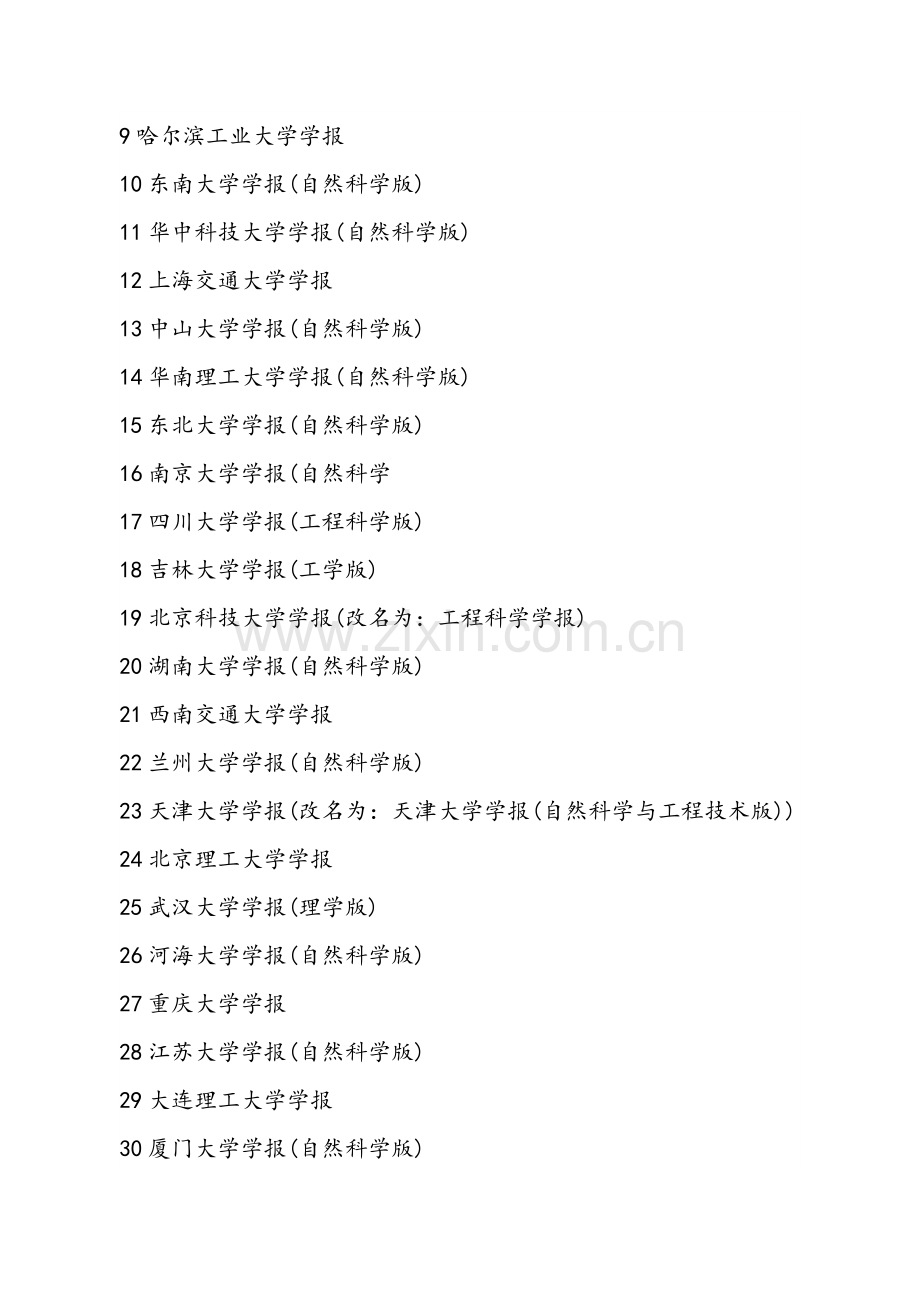 9哈尔滨工业大学学报

10东南大学学报(自然科学版)

11华中科技大学学报(自然科学版)

12上海交通大学学报

13中山大学学报(自然科学版)

14华南理工大学学报(自然科学版)

15东北大学学报(自然科学版)

16南京大学学报(自然科学

17四川大学学报(工程科学版)

18吉林大学学报(工学版)

19北京科技大学学报(改名为：工程科学学报)

20湖南大学学报(自然科学版)

21西南交通大学学报

22兰州大学学报(自然科学版)

23天津大学学报(改名为：天津大学学报(自然科学与工程技术版))

24北京理工大学学报

25武汉大学学报(理学版)

26河海大学学报(自然科学版)

27重庆大学学报

28江苏大学学报(自然科学版)

29大连理工大学学报

30厦门大学学报(自然科学版)

www.zixin.com.cn